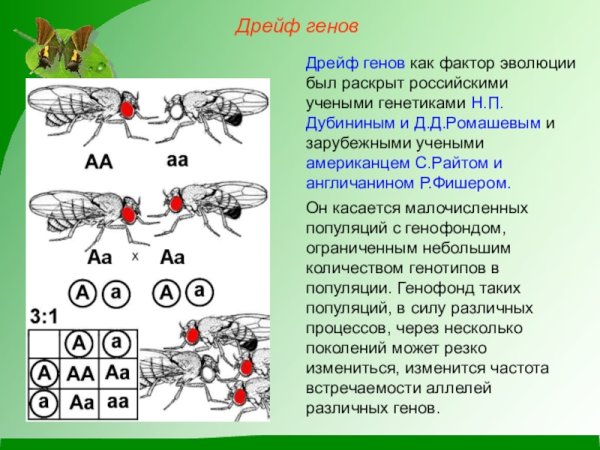 Дрейф генов

AA aa

Aa x Aa

A a A a

3:1

| | A | a |
|---|---|---|
| A | AA | Aa |
| a | Aa | aa |

Дрейф генов как фактор эволюции был раскрыт российскими учеными генетиками Н.П. Дубининым и Д.Д.Ромашевым и зарубежными учеными американцем С.Райтом и англичанином Р.Фишером.

Он касается малочисленных популяций с генофондом, ограниченным небольшим количеством генотипов в популяции. Генофонд таких популяций, в силу различных процессов, через несколько поколений может резко измениться, изменится частота встречаемости аллелей различных генов.